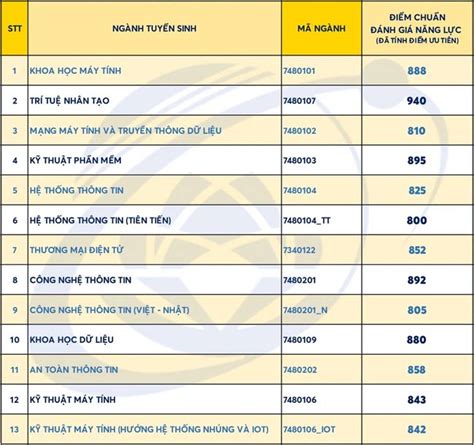 | STT | NGÀNH TUYỂN SINH | MÃ NGÀNH | ĐIỂM CHUẨN ĐÁNH GIÁ NĂNG LỰC (ĐÃ TÍNH ĐIỂM ƯU TIÊN) |
|---|---|---|---|
| 1 | KHOA HỌC MÁY TÍNH | 7480101 | 888 |
| 2 | TRÍ TUỆ NHÂN TẠO | 7480107 | 940 |
| 3 | MẠNG MÁY TÍNH VÀ TRUYỀN THÔNG DỮ LIỆU | 7480102 | 810 |
| 4 | KỸ THUẬT PHẦN MỀM | 7480103 | 895 |
| 5 | HỆ THỐNG THÔNG TIN | 7480104 | 825 |
| 6 | HỆ THỐNG THÔNG TIN (TIÊN TIẾN) | 7480104_TT | 800 |
| 7 | THƯƠNG MẠI ĐIỆN TỬ | 7340122 | 852 |
| 8 | CÔNG NGHỆ THÔNG TIN | 7480201 | 892 |
| 9 | CÔNG NGHỆ THÔNG TIN (VIỆT - NHẬT) | 7480201_N | 805 |
| 10 | KHOA HỌC DỮ LIỆU | 7480109 | 880 |
| 11 | AN TOÀN THÔNG TIN | 7480202 | 858 |
| 12 | KỸ THUẬT MÁY TÍNH | 7480106 | 843 |
| 13 | KỸ THUẬT MÁY TÍNH (HƯỚNG HỆ THỐNG NHÚNG VÀ IOT) | 7480106_IOT | 842 |